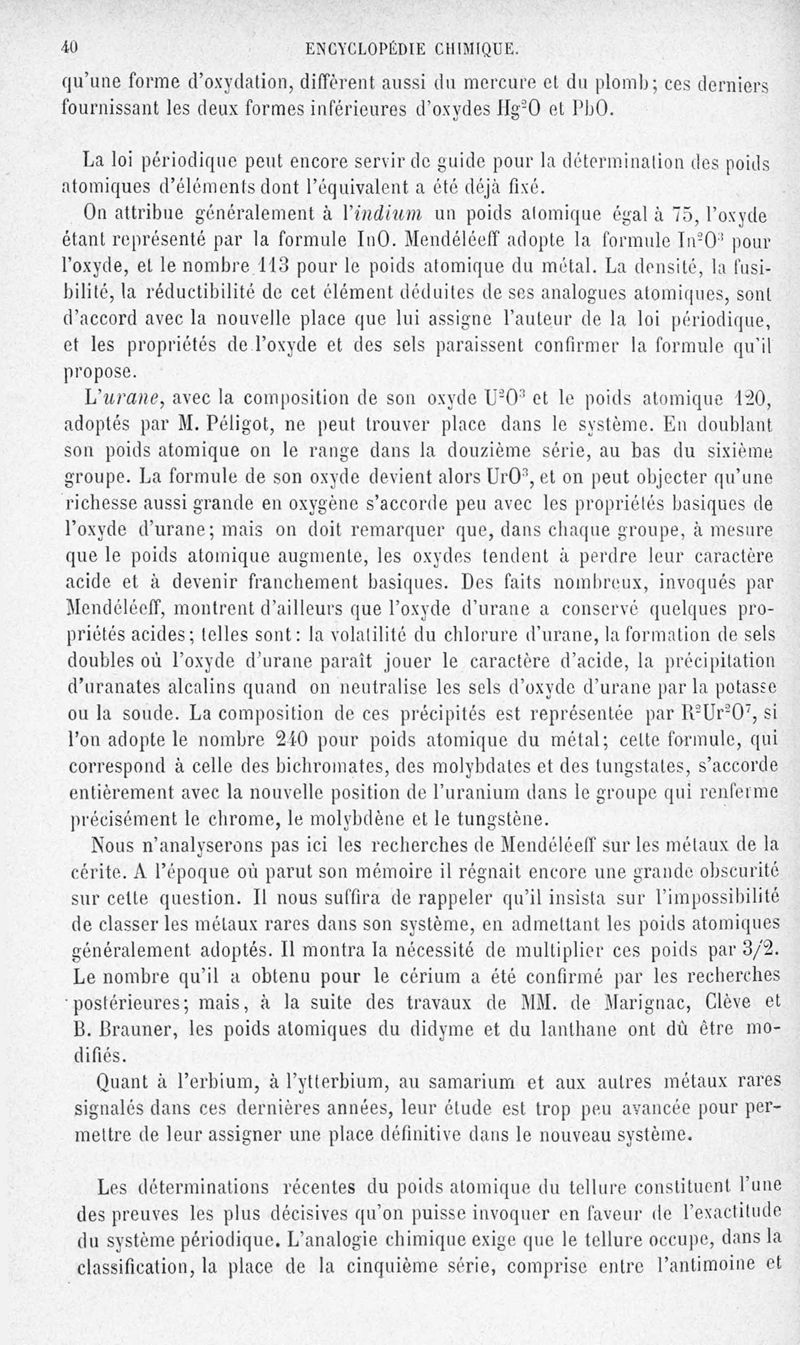 40 ENCYCLOPÉDIE CHIMIQUE.

qu'une forme d'oxydation, diffèrent aussi du mercure et du plomb; ces derniers fournissant les deux formes inférieures d'oxydes $Hg^2O$ et PbO.

La loi périodique peut encore servir de guide pour la détermination des poids atomiques d'éléments dont l'équivalent a été déjà fixé.

On attribue généralement à l'indium un poids atomique égal à 75, l'oxyde étant représenté par la formule InO. Mendéléeff adopte la formule $In^2O^3$ pour l'oxyde, et le nombre 113 pour le poids atomique du métal. La densité, la fusibilité, la réductibilité de cet élément déduites de ses analogues atomiques, sont d'accord avec la nouvelle place que lui assigne l'auteur de la loi périodique, et les propriétés de l'oxyde et des sels paraissent confirmer la formule qu'il propose.

L'urane, avec la composition de son oxyde $U^2O^3$ et le poids atomique 120, adoptés par M. Péligot, ne peut trouver place dans le système. En doublant son poids atomique on le range dans la douzième série, au bas du sixième groupe. La formule de son oxyde devient alors $UrO^3$, et on peut objecter qu'une richesse aussi grande en oxygène s'accorde peu avec les propriétés basiques de l'oxyde d'urane; mais on doit remarquer que, dans chaque groupe, à mesure que le poids atomique augmente, les oxydes tendent à perdre leur caractère acide et à devenir franchement basiques. Des faits nombreux, invoqués par Mendéléeff, montrent d'ailleurs que l'oxyde d'urane a conservé quelques propriétés acides; telles sont: la volatilité du chlorure d'urane, la formation de sels doubles où l'oxyde d'urane paraît jouer le caractère d'acide, la précipitation d'uranates alcalins quand on neutralise les sels d'oxyde d'urane par la potasse ou la soude. La composition de ces précipités est représentée par $R^2Ur^2O^7$, si l'on adopte le nombre 240 pour poids atomique du métal; cette formule, qui correspond à celle des bichromates, des molybdates et des tungstates, s'accorde entièrement avec la nouvelle position de l'uranium dans le groupe qui renferme précisément le chrome, le molybdène et le tungstène.

Nous n'analyserons pas ici les recherches de Mendéléeff sur les métaux de la cérite. A l'époque où parut son mémoire il régnait encore une grande obscurité sur cette question. Il nous suffira de rappeler qu'il insista sur l'impossibilité de classer les métaux rares dans son système, en admettant les poids atomiques généralement adoptés. Il montra la nécessité de multiplier ces poids par 3/2. Le nombre qu'il a obtenu pour le cérium a été confirmé par les recherches postérieures; mais, à la suite des travaux de MM. de Marignac, Clève et B. Brauner, les poids atomiques du didyme et du lanthane ont dû être modifiés.

Quant à l'erbium, à l'ytterbium, au samarium et aux autres métaux rares signalés dans ces dernières années, leur étude est trop peu avancée pour permettre de leur assigner une place définitive dans le nouveau système.

Les déterminations récentes du poids atomique du tellure constituent l'une des preuves les plus décisives qu'on puisse invoquer en faveur de l'exactitude du système périodique. L'analogie chimique exige que le tellure occupe, dans la classification, la place de la cinquième série, comprise entre l'antimoine et